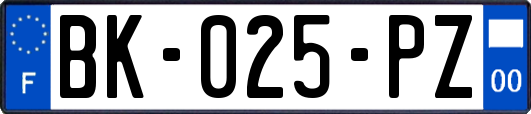 F
BK-025-PZ
00